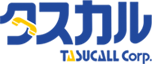 タスカル
TASUCALL Corp.